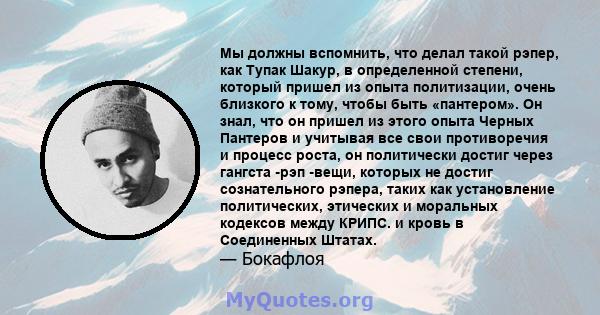 Мы должны вспомнить, что делал такой рэпер, как Тупак Шакур, в определенной степени, который пришел из опыта политизации, очень близкого к тому, чтобы быть «пантером». Он знал, что он пришел из этого опыта Черных Пантеров и учитывая все свои противоречия и процесс роста, он политически достиг через гангста -рэп -вещи, которых не достиг сознательного рэпера, таких как установление политических, этических и моральных кодексов между КРИПС. и кровь в Соединенных Штатах.
— Бокафлоя

MyQuotes.org